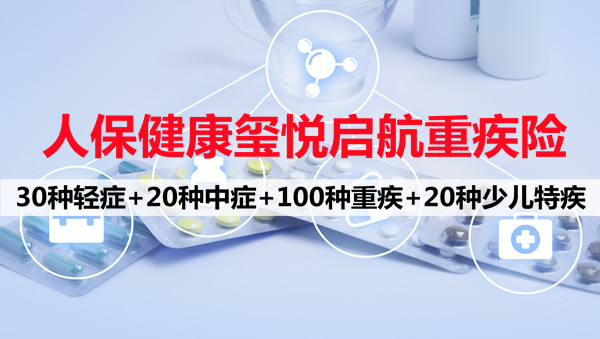 人保健康玺悦启航重疾险

30种轻症+20种中症+100种重疾+20种少儿特疾